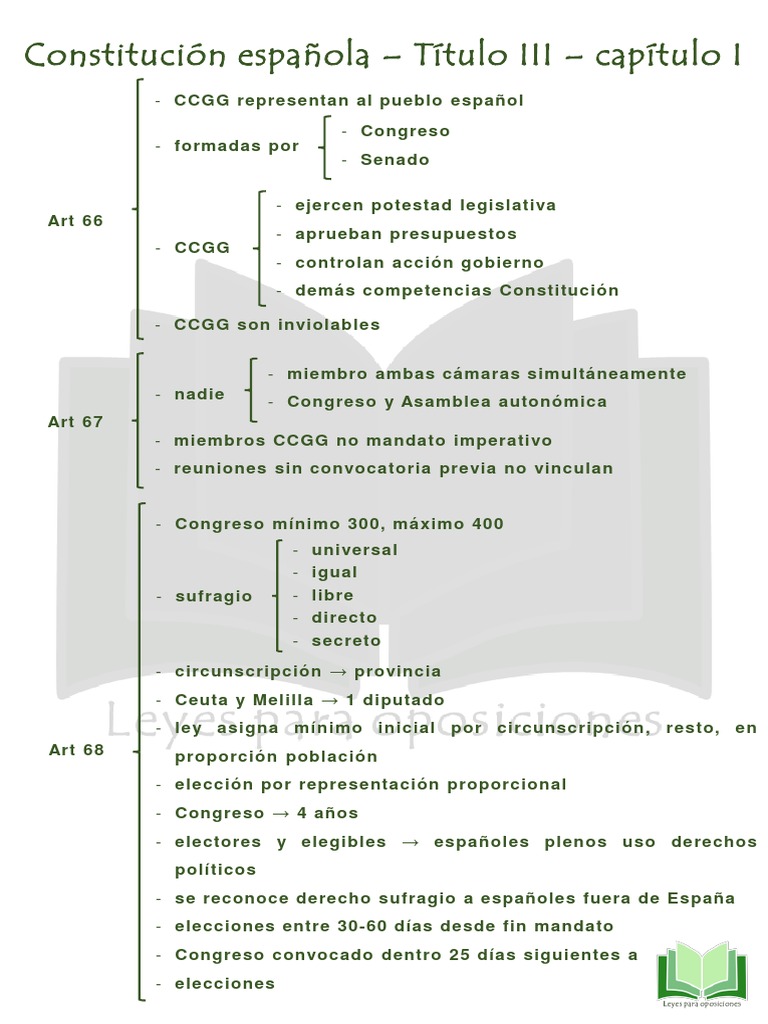 Constitución española – Título III – capítulo I

Art 66

- CCGG representan al pueblo español
- formadas por
  - Congreso
  - Senado
- CCGG
  - ejercen potestad legislativa
  - aprueban presupuestos
  - controlan acción gobierno
  - demás competencias Constitución
- CCGG son inviolables

Art 67

- nadie
  - miembro ambas cámaras simultáneamente
  - Congreso y Asamblea autonómica
- miembros CCGG no mandato imperativo
- reuniones sin convocatoria previa no vinculan

Art 68

- Congreso mínimo 300, máximo 400
- sufragio
  - universal
  - igual
  - libre
  - directo
  - secreto
- circunscripción → provincia
- Ceuta y Melilla → 1 diputado
- ley asigna mínimo inicial por circunscripción, resto, en proporción población
- elección por representación proporcional
- Congreso → 4 años
- electores y elegibles → españoles plenos uso derechos políticos
- se reconoce derecho sufragio a españoles fuera de España
- elecciones entre 30-60 días desde fin mandato
- Congreso convocado dentro 25 días siguientes a
- elecciones

Leyes para oposiciones

Leyes para oposiciones